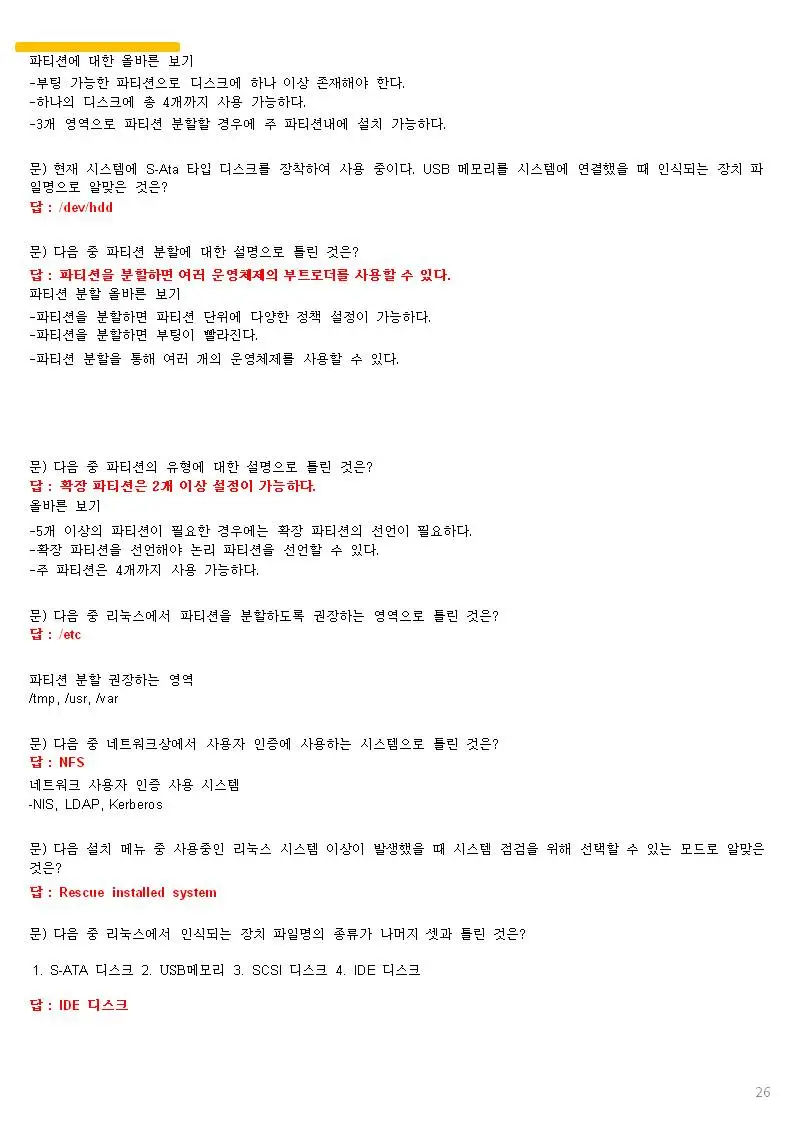 파티션에 대한 올바른 보기
-부팅 가능한 파티션으로 디스크에 하나 이상 존재해야 한다.
-하나의 디스크에 총 4개까지 사용 가능하다.
-3개 영역으로 파티션 분할할 경우에 주 파티션내에 설치 가능하다.

문) 현재 시스템에 S-Ata 타입 디스크를 장착하여 사용 중이다. USB 메모리를 시스템에 연결했을 때 인식되는 장치 파일명으로 알맞은 것은?
답 : /dev/hdd

문) 다음 중 파티션 분할에 대한 설명으로 틀린 것은?
답 : 파티션을 분할하면 여러 운영체제의 부트로더를 사용할 수 있다.
파티션 분할 올바른 보기
-파티션을 분할하면 파티션 단위에 다양한 정책 설정이 가능하다.
-파티션을 분할하면 부팅이 빨라진다.
-파티션 분할을 통해 여러 개의 운영체제를 사용할 수 있다.

문) 다음 중 파티션의 유형에 대한 설명으로 틀린 것은?
답 : 확장 파티션은 2개 이상 설정이 가능하다.
올바른 보기
-5개 이상의 파티션이 필요한 경우에는 확장 파티션의 선언이 필요하다.
-확장 파티션을 선언해야 논리 파티션을 선언할 수 있다.
-주 파티션은 4개까지 사용 가능하다.

문) 다음 중 리눅스에서 파티션을 분할하도록 권장하는 영역으로 틀린 것은?
답 : /etc

파티션 분할 권장하는 영역
/tmp, /usr, /var

문) 다음 중 네트워크상에서 사용자 인증에 사용하는 시스템으로 틀린 것은?
답 : NFS
네트워크 사용자 인증 사용 시스템
-NIS, LDAP, Kerberos

문) 다음 설치 메뉴 중 사용중인 리눅스 시스템 이상이 발생했을 때 시스템 점검을 위해 선택할 수 있는 모드로 알맞은 것은?
답 : Rescue installed system

문) 다음 중 리눅스에서 인식되는 장치 파일명의 종류가 나머지 셋과 틀린 것은?

1. S-ATA 디스크 2. USB메모리 3. SCSI 디스크 4. IDE 디스크

답 : IDE 디스크

26